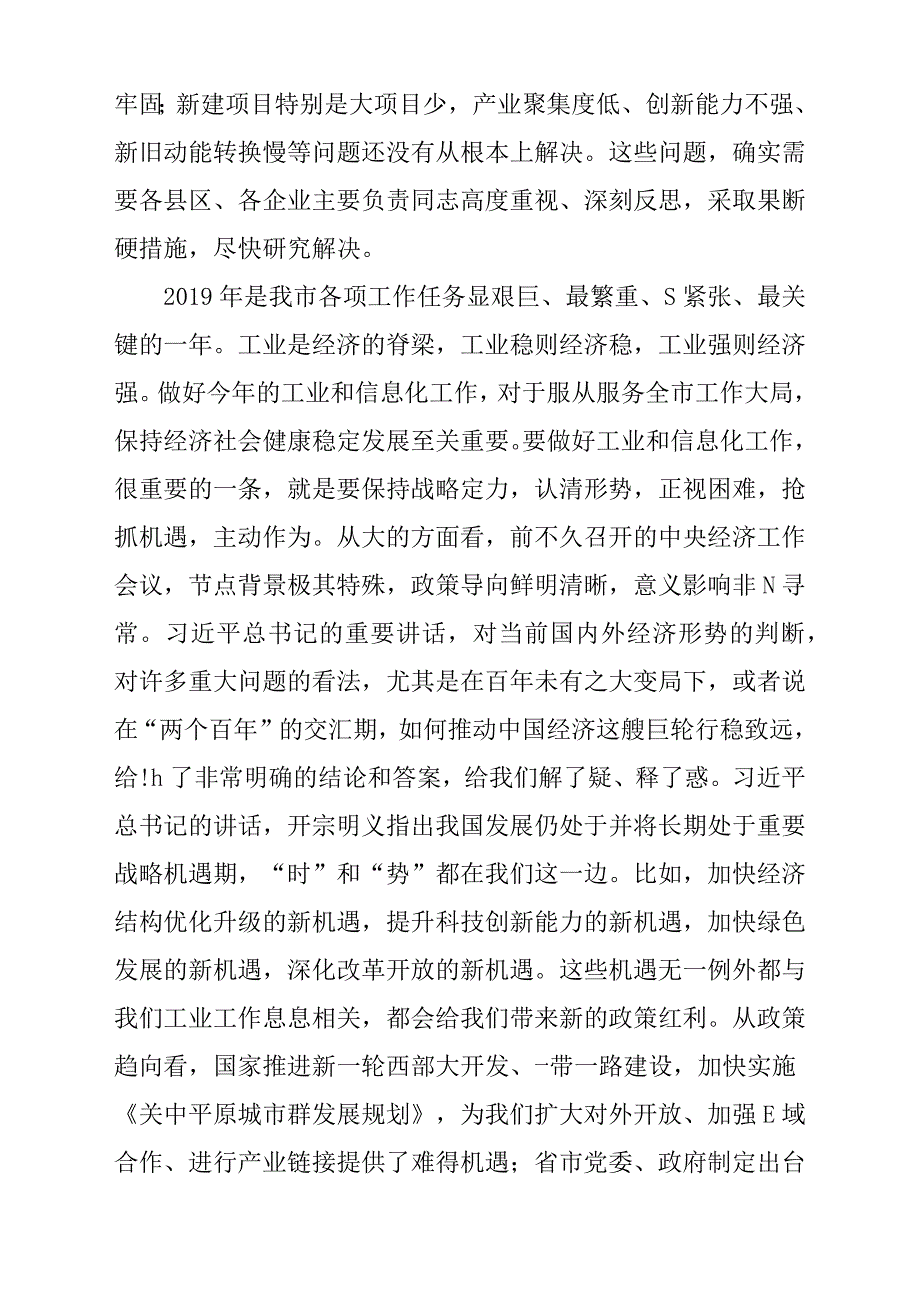 牢固;新建项目特别是大项目少，产业聚集度低、创新能力不强、新旧动能转换慢等问题还没有从根本上解决。这些问题，确实需要各县区、各企业主要负责同志高度重视、深刻反思，采取果断硬措施，尽快研究解决。

2019年是我市各项工作任务显艰巨、最繁重、S紧张、最关键的一年。工业是经济的脊梁，工业稳则经济稳，工业强则经济强。做好今年的工业和信息化工作，对于服从服务全市工作大局，保持经济社会健康稳定发展至关重要。要做好工业和信息化工作，很重要的一条，就是要保持战略定力，认清形势，正视困难，抢抓机遇，主动作为。从大的方面看，前不久召开的中央经济工作会议，节点背景极其特殊，政策导向鲜明清晰，意义影响非N寻常。习近平总书记的重要讲话，对当前国内外经济形势的判断，对许多重大问题的看法，尤其是在百年未有之大变局下，或者说在“两个百年”的交汇期，如何推动中国经济这艘巨轮行稳致远，给!h了非常明确的结论和答案，给我们解了疑、释了惑。习近平总书记的讲话，开宗明义指出我国发展仍处于并将长期处于重要战略机遇期，“时”和“势”都在我们这一边。比如，加快经济结构优化升级的新机遇，提升科技创新能力的新机遇，加快绿色发展的新机遇，深化改革开放的新机遇。这些机遇无一例外都与我们工业工作息息相关，都会给我们带来新的政策红利。从政策趋向看，国家推进新一轮西部大开发、-带一路建设，加快实施《关中平原城市群发展规划》，为我们扩大对外开放、加强E域合作、进行产业链接提供了难得机遇；省市党委、政府制定出台